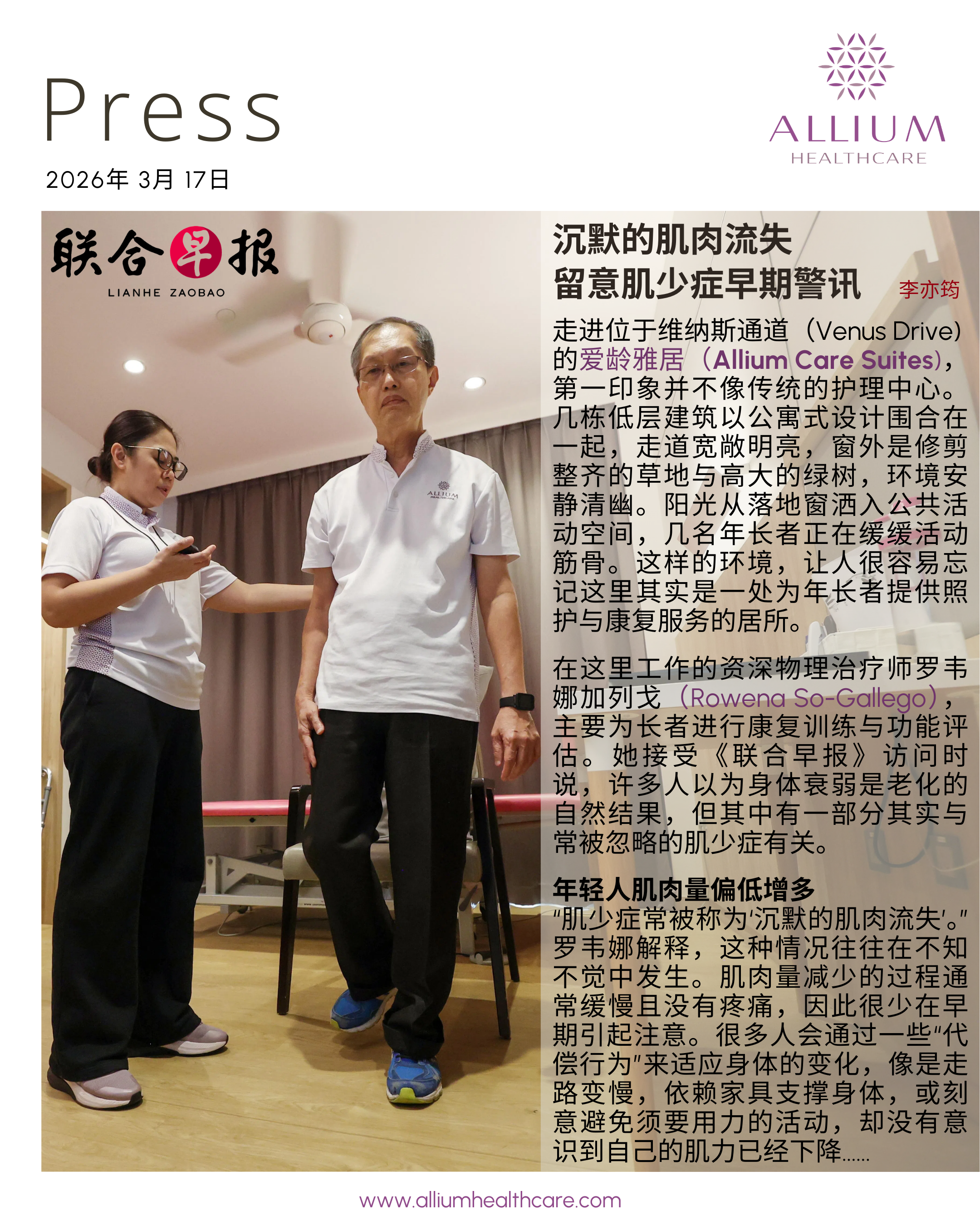 Press

2026年3月17日

ALLIUM
HEALTHCARE

联合早报
LIANHE ZAOBAO

沉默的肌肉流失
留意肌少症早期警讯

李亦筠

走进位于维纳斯通道（Venus Drive）的爱龄雅居（Allium Care Suites），第一印象并不像传统的护理中心。几栋低层建筑以公寓式设计围合在一起，走道宽敞明亮，窗外是修剪整齐的草地与高大的绿树，环境安静清幽。阳光从落地窗洒入公共活动空间，几名年长者正在缓缓活动筋骨。这样的环境，让人很容易忘记这里其实是一处为年长者提供照护与康复服务的居所。

在这里工作的资深物理治疗师罗韦娜加列戈（Rowena So-Gallego），主要为长者进行康复训练与功能评估。她接受《联合早报》访问时说，许多人以为身体衰弱是老化的自然结果，但其中有一部分其实与常被忽略的肌少症有关。

年轻人肌肉量偏低增多

“肌少症常被称为‘沉默的肌肉流失’。”罗韦娜解释，这种情况往往在不知不觉中发生。肌肉量减少的过程通常缓慢且没有疼痛，因此很少在早期引起注意。很多人会通过一些“代偿行为”来适应身体的变化，像是走路变慢，依赖家具支撑身体，或刻意避免须要用力的活动，却没有意识到自己的肌力已经下降......

www.alliumhealthcare.com